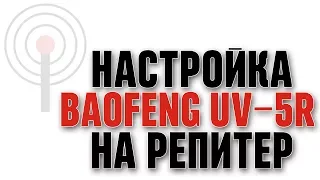 НАСТРОЙКА
BAOFENG UV–5R
НА РЕПИТЕР